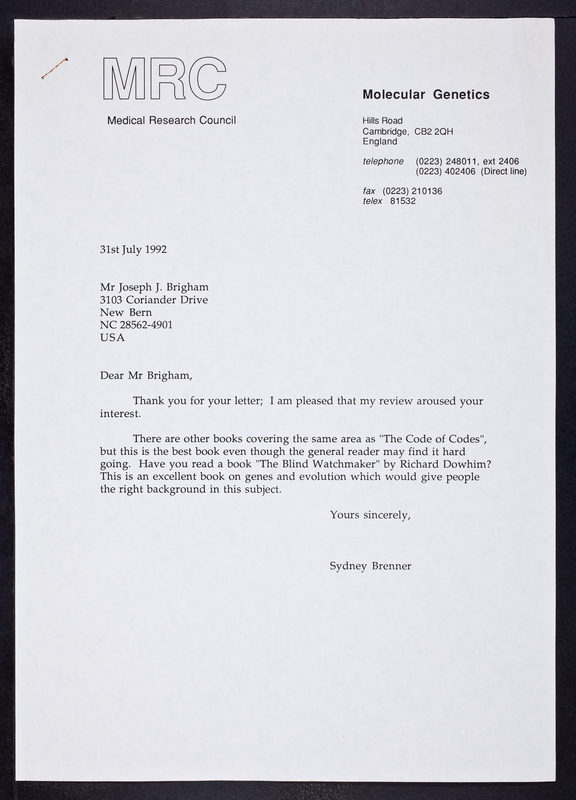 MRC

Medical Research Council

Molecular Genetics

Hills Road
Cambridge, CB2 2QH
England

telephone (0223) 248011, ext 2406
(0223) 402406 (Direct line)

fax (0223) 210136
telex 81532

31st July 1992

Mr Joseph J. Brigham
3103 Coriander Drive
New Bern
NC 28562-4901
USA

Dear Mr Brigham,

Thank you for your letter; I am pleased that my review aroused your interest.

There are other books covering the same area as "The Code of Codes", but this is the best book even though the general reader may find it hard going. Have you read a book "The Blind Watchmaker" by Richard Dowhim? This is an excellent book on genes and evolution which would give people the right background in this subject.

Yours sincerely,

Sydney Brenner